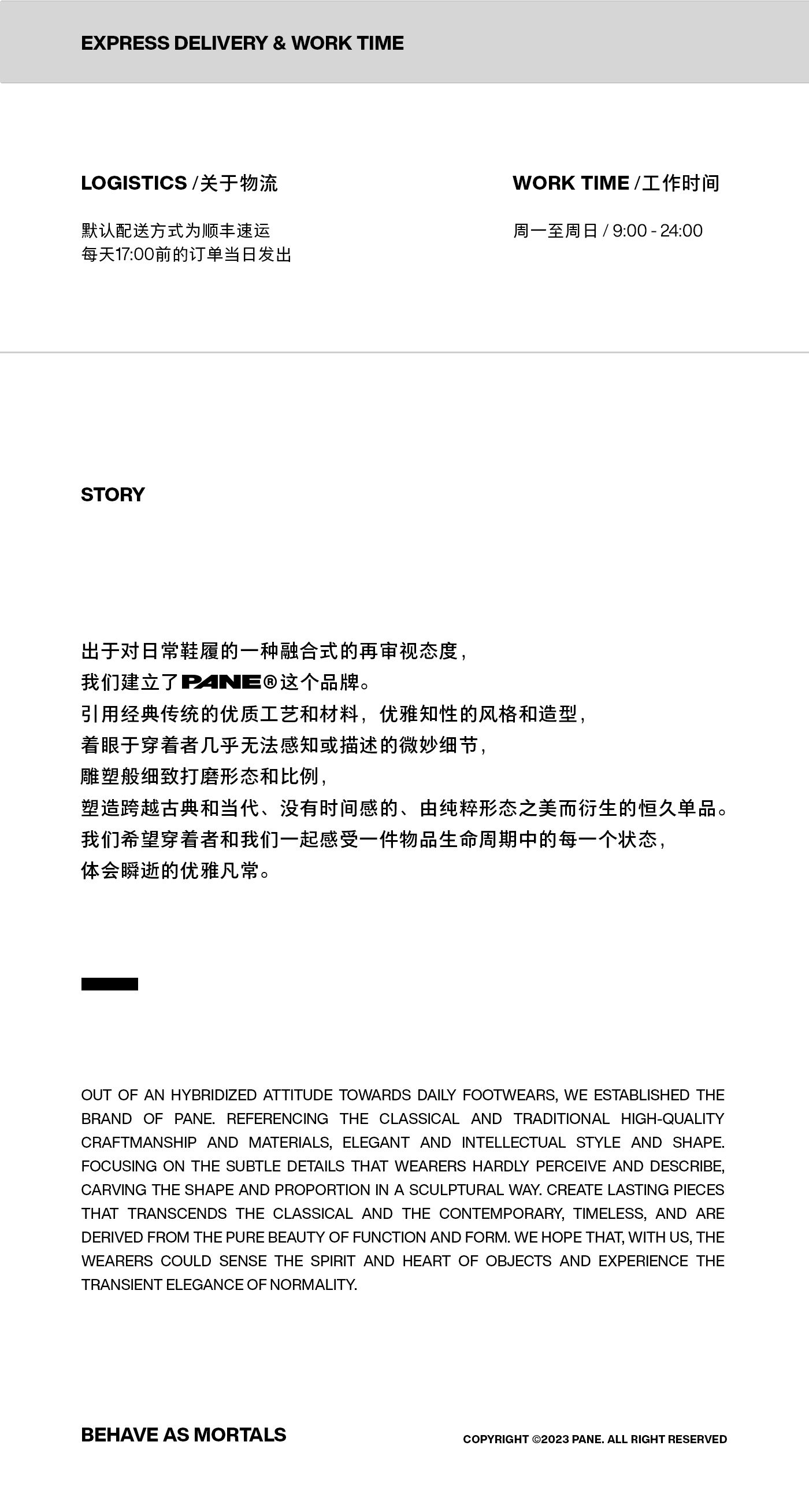 EXPRESS DELIVERY & WORK TIME

LOGISTICS /关于物流

默认配送方式为顺丰速运
每天17:00前的订单当日发出

WORK TIME /工作时间

周一至周日 / 9:00 - 24:00

STORY

出于对日常鞋履的一种融合式的再审视态度，
我们建立了PANE®这个品牌。
引用经典传统的优质工艺和材料，优雅知性的风格和造型，
着眼于穿着者几乎无法感知或描述的微妙细节，
雕塑般细致打磨形态和比例，
塑造跨越古典和当代、没有时间感的、由纯粹形态之美而衍生的恒久单品。
我们希望穿着者和我们一起感受一件物品生命周期中的每一个状态，
体会瞬逝的优雅凡常。

OUT OF AN HYBRIDIZED ATTITUDE TOWARDS DAILY FOOTWEARS, WE ESTABLISHED THE BRAND OF PANE. REFERENCING THE CLASSICAL AND TRADITIONAL HIGH-QUALITY CRAFTMANSHIP AND MATERIALS, ELEGANT AND INTELLECTUAL STYLE AND SHAPE. FOCUSING ON THE SUBTLE DETAILS THAT WEARERS HARDLY PERCEIVE AND DESCRIBE, CARVING THE SHAPE AND PROPORTION IN A SCULPTURAL WAY. CREATE LASTING PIECES THAT TRANSCENDS THE CLASSICAL AND THE CONTEMPORARY, TIMELESS, AND ARE DERIVED FROM THE PURE BEAUTY OF FUNCTION AND FORM. WE HOPE THAT, WITH US, THE WEARERS COULD SENSE THE SPIRIT AND HEART OF OBJECTS AND EXPERIENCE THE TRANSIENT ELEGANCE OF NORMALITY.

BEHAVE AS MORTALS

COPYRIGHT ©2023 PANE. ALL RIGHT RESERVED